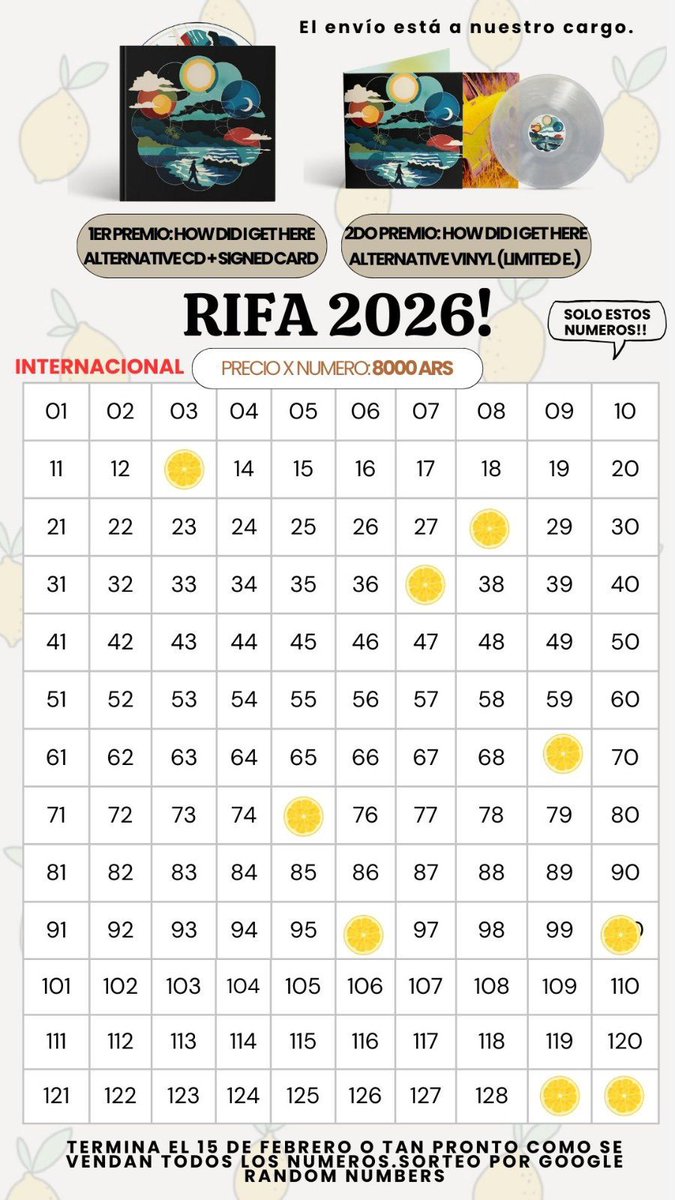 El envío está a nuestro cargo.

1ER PREMIO: HOW DID I GET HERE ALTERNATIVE CD + SIGNED CARD

2DO PREMIO: HOW DID I GET HERE ALTERNATIVE VINYL (LIMITED E.)

RIFA 2026!

SOLO ESTOS NUMEROS!!

INTERNACIONAL

PRECIO X NUMERO: 8000 ARS

| 01 | 02 | 03 | 04 | 05 | 06 | 07 | 08 | 09 | 10 |
|---|---|---|---|---|---|---|---|---|---|
| 11 | 12 |  | 14 | 15 | 16 | 17 | 18 | 19 | 20 |
| 21 | 22 | 23 | 24 | 25 | 26 | 27 |  | 29 | 30 |
| 31 | 32 | 33 | 34 | 35 | 36 |  | 38 | 39 | 40 |
| 41 | 42 | 43 | 44 | 45 | 46 | 47 | 48 | 49 | 50 |
| 51 | 52 | 53 | 54 | 55 | 56 | 57 | 58 | 59 | 60 |
| 61 | 62 | 63 | 64 | 65 | 66 | 67 | 68 |  | 70 |
| 71 | 72 | 73 | 74 |  | 76 | 77 | 78 | 79 | 80 |
| 81 | 82 | 83 | 84 | 85 | 86 | 87 | 88 | 89 | 90 |
| 91 | 92 | 93 | 94 | 95 |  | 97 | 98 | 99 |  |
| 101 | 102 | 103 | 104 | 105 | 106 | 107 | 108 | 109 | 110 |
| 111 | 112 | 113 | 114 | 115 | 116 | 117 | 118 | 119 | 120 |
| 121 | 122 | 123 | 124 | 125 | 126 | 127 | 128 |  |  |

TERMINA EL 15 DE FEBRERO O TAN PRONTO COMO SE VENDAN TODOS LOS NUMEROS.SORTEO POR GOOGLE RANDOM NUMBERS